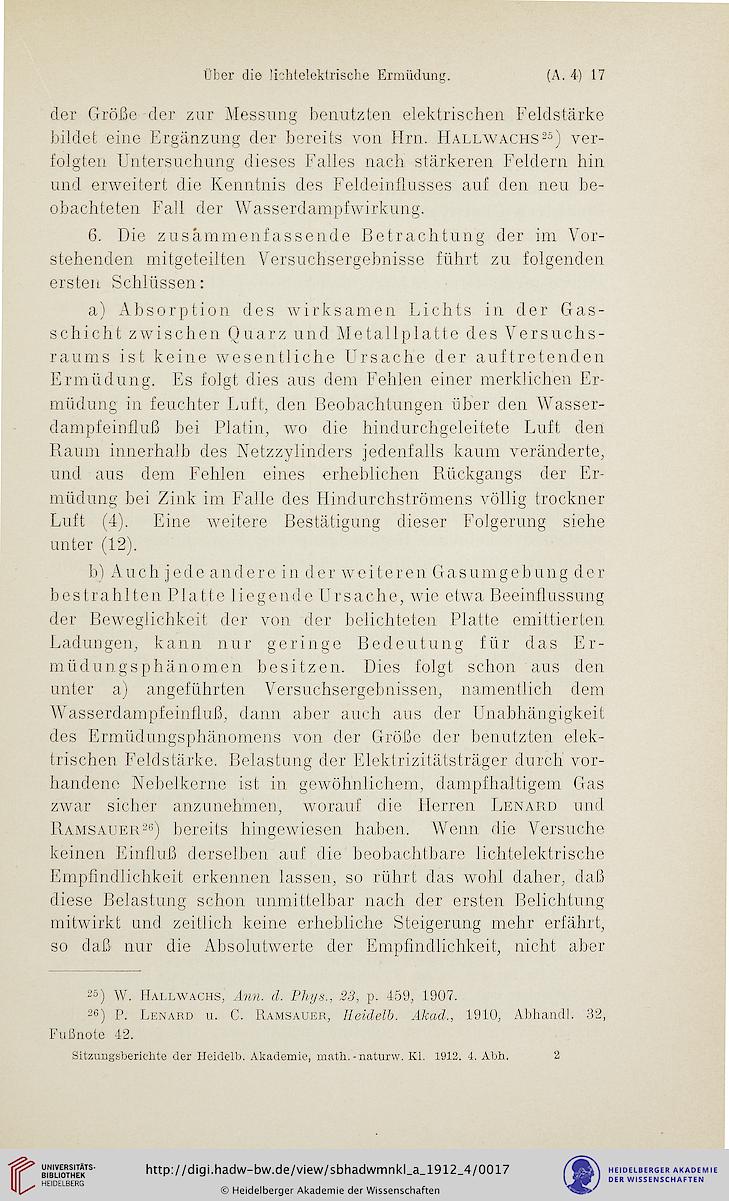 Über die lichtelektrische Ermüdung. (A. 4) 17

der Größe der zur Messung benutzten elektrischen Feldstärke bildet eine Ergänzung der bereits von Hrn. Hallwachs$^{25}$) verfolgten Untersuchung dieses Falles nach stärkeren Feldern hin und erweitert die Kenntnis des Feldeinflusses auf den neu beobachteten Fall der Wasserdampfwirkung.

6. Die zusammenfassende Betrachtung der im Vorstehenden mitgeteilten Versuchsergebnisse führt zu folgenden ersten Schlüssen:

a) Absorption des wirksamen Lichts in der Gasschicht zwischen Quarz und Metallplatte des Versuchsraums ist keine wesentliche Ursache der auftretenden Ermüdung. Es folgt dies aus dem Fehlen einer merklichen Ermüdung in feuchter Luft, den Beobachtungen über den Wasserdampfeinfluß bei Platin, wo die hindurchgeleitete Luft den Raum innerhalb des Netzzylinders jedenfalls kaum veränderte, und aus dem Fehlen eines erheblichen Rückgangs der Ermüdung bei Zink im Falle des Hindurchströmens völlig trockner Luft (4). Eine weitere Bestätigung dieser Folgerung siehe unter (12).

b) Auch jede andere in der weiteren Gasumgebung der bestrahlten Platte liegende Ursache, wie etwa Beeinflussung der Beweglichkeit der von der belichteten Platte emittierten Ladungen, kann nur geringe Bedeutung für das Ermüdungsphänomen besitzen. Dies folgt schon aus den unter a) angeführten Versuchsergebnissen, namentlich dem Wasserdampfeinfluß, dann aber auch aus der Unabhängigkeit des Ermüdungsphänomens von der Größe der benutzten elektrischen Feldstärke. Belastung der Elektrizitätsträger durch vorhandene Nebelkerne ist in gewöhnlichem, dampfhaltigem Gas zwar sicher anzunehmen, worauf die Herren Lenard und Ramsauer$^{26}$) bereits hingewiesen haben. Wenn die Versuche keinen Einfluß derselben auf die beobachtbare lichtelektrische Empfindlichkeit erkennen lassen, so rührt das wohl daher, daß diese Belastung schon unmittelbar nach der ersten Belichtung mitwirkt und zeitlich keine erhebliche Steigerung mehr erfährt, so daß nur die Absolutwerte der Empfindlichkeit, nicht aber

$^{25}$) W. Hallwachs, Ann. d. Phys., 23, p. 459, 1907.
$^{26}$) P. Lenard u. C. Ramsauer, Heidelb. Akad., 1910, Abhandl. 32, Fußnote 42.

Sitzungsberichte der Heidelb. Akademie, math.-naturw. Kl. 1912. 4. Abh. 2

UNIVERSITÄTS-BIBLIOTHEK HEIDELBERG
http://digi.hadw-bw.de/view/sbhadwmnkl_a_1912_4/0017
© Heidelberger Akademie der Wissenschaften
HEIDELBERGER AKADEMIE DER WISSENSCHAFTEN